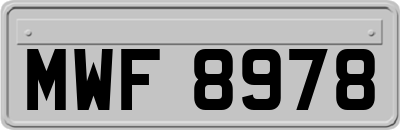 MWF 8978